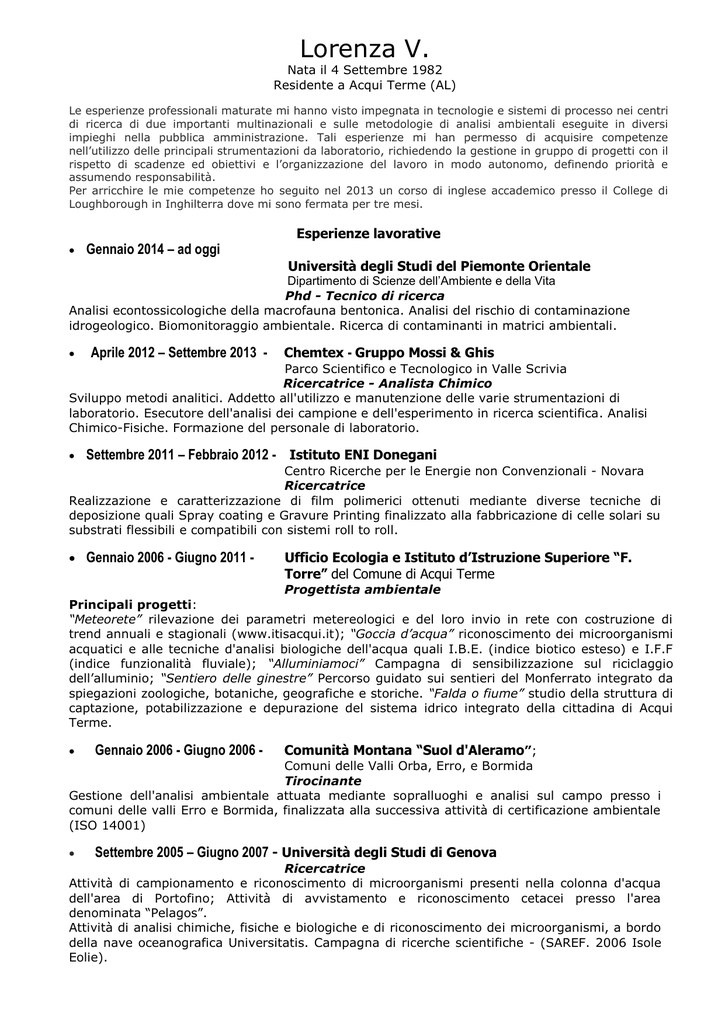 Lorenza V.
Nata il 4 Settembre 1982
Residente a Acqui Terme (AL)

Le esperienze professionali maturate mi hanno visto impegnata in tecnologie e sistemi di processo nei centri di ricerca di due importanti multinazionali e sulle metodologie di analisi ambientali eseguite in diversi impieghi nella pubblica amministrazione. Tali esperienze mi han permesso di acquisire competenze nell'utilizzo delle principali strumentazioni da laboratorio, richiedendo la gestione in gruppo di progetti con il rispetto di scadenze ed obiettivi e l'organizzazione del lavoro in modo autonomo, definendo priorità e assumendo responsabilità.
Per arricchire le mie competenze ho seguito nel 2013 un corso di inglese accademico presso il College di Loughborough in Inghilterra dove mi sono fermata per tre mesi.

Esperienze lavorative

• Gennaio 2014 – ad oggi
Università degli Studi del Piemonte Orientale
Dipartimento di Scienze dell'Ambiente e della Vita
Phd - Tecnico di ricerca
Analisi econtossicologiche della macrofauna bentonica. Analisi del rischio di contaminazione idrogeologico. Biomonitoraggio ambientale. Ricerca di contaminanti in matrici ambientali.

• Aprile 2012 – Settembre 2013 - Chemtex - Gruppo Mossi & Ghis
Parco Scientifico e Tecnologico in Valle Scrivia
Ricercatrice - Analista Chimico
Sviluppo metodi analitici. Addetto all'utilizzo e manutenzione delle varie strumentazioni di laboratorio. Esecutore dell'analisi dei campione e dell'esperimento in ricerca scientifica. Analisi Chimico-Fisiche. Formazione del personale di laboratorio.

• Settembre 2011 – Febbraio 2012 - Istituto ENI Donegani
Centro Ricerche per le Energie non Convenzionali - Novara
Ricercatrice
Realizzazione e caratterizzazione di film polimerici ottenuti mediante diverse tecniche di deposizione quali Spray coating e Gravure Printing finalizzato alla fabbricazione di celle solari su substrati flessibili e compatibili con sistemi roll to roll.

• Gennaio 2006 - Giugno 2011 - Ufficio Ecologia e Istituto d'Istruzione Superiore "F. Torre" del Comune di Acqui Terme
Progettista ambientale
Principali progetti:
"Meteorete" rilevazione dei parametri metereologici e del loro invio in rete con costruzione di trend annuali e stagionali (www.itisacqui.it); "Goccia d'acqua" riconoscimento dei microorganismi acquatici e alle tecniche d'analisi biologiche dell'acqua quali I.B.E. (indice biotico esteso) e I.F.F (indice funzionalità fluviale); "Alluminiamoci" Campagna di sensibilizzazione sul riciclaggio dell'alluminio; "Sentiero delle ginestre" Percorso guidato sui sentieri del Monferrato integrato da spiegazioni zoologiche, botaniche, geografiche e storiche. "Falda o fiume" studio della struttura di captazione, potabilizzazione e depurazione del sistema idrico integrato della cittadina di Acqui Terme.

• Gennaio 2006 - Giugno 2006 - Comunità Montana "Suol d'Aleramo";
Comuni delle Valli Orba, Erro, e Bormida
Tirocinante
Gestione dell'analisi ambientale attuata mediante sopralluoghi e analisi sul campo presso i comuni delle valli Erro e Bormida, finalizzata alla successiva attività di certificazione ambientale (ISO 14001)

• Settembre 2005 – Giugno 2007 - Università degli Studi di Genova
Ricercatrice
Attività di campionamento e riconoscimento di microorganismi presenti nella colonna d'acqua dell'area di Portofino; Attività di avvistamento e riconoscimento cetacei presso l'area denominata "Pelagos".
Attività di analisi chimiche, fisiche e biologiche e di riconoscimento dei microorganismi, a bordo della nave oceanografica Universitatis. Campagna di ricerche scientifiche - (SAREF. 2006 Isole Eolie).